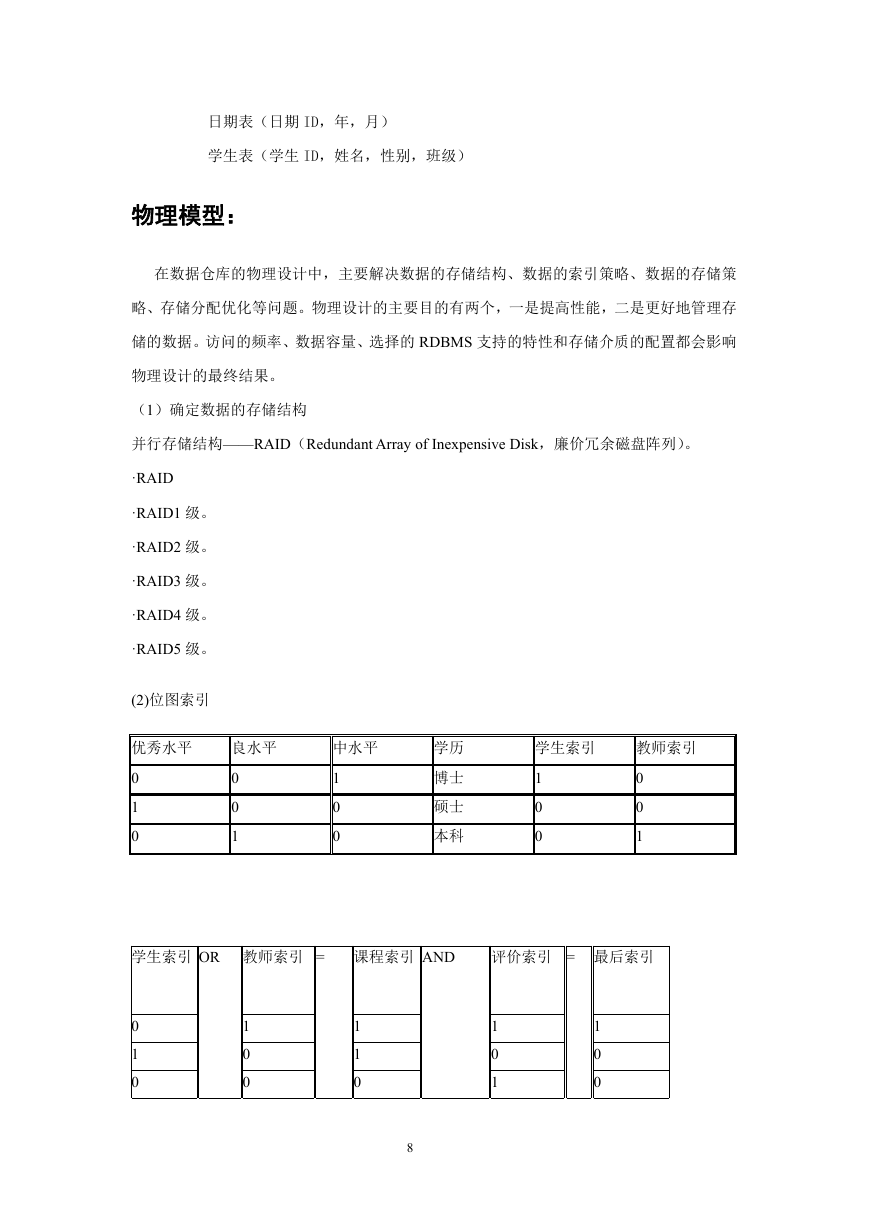 日期表（日期 ID，年，月）

学生表（学生 ID，姓名，性别，班级）

物理模型：

在数据仓库的物理设计中，主要解决数据的存储结构、数据的索引策略、数据的存储策略、存储分配优化等问题。物理设计的主要目的有两个，一是提高性能，二是更好地管理存储的数据。访问的频率、数据容量、选择的 RDBMS 支持的特性和存储介质的配置都会影响物理设计的最终结果。

（1）确定数据的存储结构

并行存储结构——RAID（Redundant Array of Inexpensive Disk，廉价冗余磁盘阵列）。

·RAID

·RAID1 级。

·RAID2 级。

·RAID3 级。

·RAID4 级。

·RAID5 级。

(2)位图索引

| 优秀水平 | 良水平 | 中水平 | 学历 | 学生索引 | 教师索引 |
|---|---|---|---|---|---|
| 0 | 0 | 1 | 博士 | 1 | 0 |
| 1 | 0 | 0 | 硕士 | 0 | 0 |
| 0 | 1 | 0 | 本科 | 0 | 1 |

| 学生索引 | OR | 教师索引 | = | 课程索引 | AND | 评价索引 | = | 最后索引 |
|---|---|---|---|---|---|---|---|---|
| 0 | | 1 | | 1 | | 1 | | 1 |
| 1 | | 0 | | 1 | | 0 | | 0 |
| 0 | | 0 | | 0 | | 1 | | 0 |

8